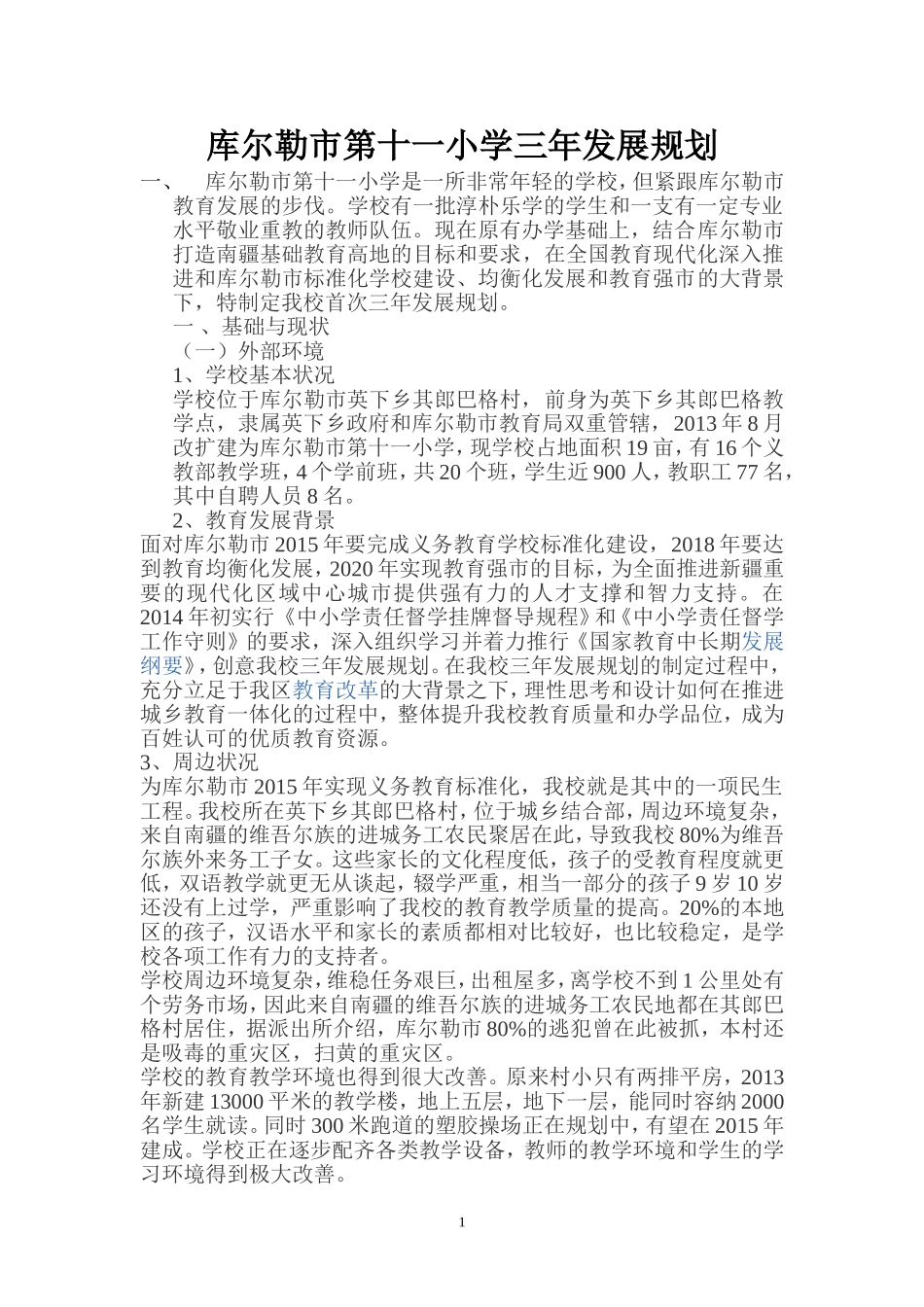 库尔勒市第十一小学三年发展规划

一、 库尔勒市第十一小学是一所非常年轻的学校，但紧跟库尔勒市教育发展的步伐。学校有一批淳朴乐学的学生和一支有一定专业水平敬业重教的教师队伍。现在原有办学基础上，结合库尔勒市打造南疆基础教育高地的目标和要求，在全国教育现代化深入推进和库尔勒市标准化学校建设、均衡化发展和教育强市的大背景下，特制定我校首次三年发展规划。

一 、基础与现状

（一）外部环境

1、学校基本状况

学校位于库尔勒市英下乡其郎巴格村，前身为英下乡其郎巴格教学点，隶属英下乡政府和库尔勒市教育局双重管辖，2013 年 8 月改扩建为库尔勒市第十一小学，现学校占地面积 19 亩，有 16 个义教部教学班，4 个学前班，共 20 个班，学生近 900 人，教职工 77 名，其中自聘人员 8 名。

2、教育发展背景

面对库尔勒市 2015 年要完成义务教育学校标准化建设，2018 年要达到教育均衡化发展，2020 年实现教育强市的目标，为全面推进新疆重要的现代化区域中心城市提供强有力的人才支撑和智力支持。在 2014 年初实行《中小学责任督学挂牌督导规程》和《中小学责任督学工作守则》的要求，深入组织学习并着力推行《国家教育中长期发展纲要》，创意我校三年发展规划。在我校三年发展规划的制定过程中，充分立足于我区教育改革的大背景之下，理性思考和设计如何在推进城乡教育一体化的过程中，整体提升我校教育质量和办学品位，成为百姓认可的优质教育资源。

3、周边状况

为库尔勒市 2015 年实现义务教育标准化，我校就是其中的一项民生工程。我校所在英下乡其郎巴格村，位于城乡结合部，周边环境复杂，来自南疆的维吾尔族的进城务工农民聚居在此，导致我校 80%为维吾尔族外来务工子女。这些家长的文化程度低，孩子的受教育程度就更低，双语教学就更无从谈起，辍学严重，相当一部分的孩子 9 岁 10 岁还没有上过学，严重影响了我校的教育教学质量的提高。20%的本地区的孩子，汉语水平和家长的素质都相对比较好，也比较稳定，是学校各项工作有力的支持者。

学校周边环境复杂，维稳任务艰巨，出租屋多，离学校不到 1 公里处有个劳务市场，因此来自南疆的维吾尔族的进城务工农民地都在其郎巴格村居住，据派出所介绍，库尔勒市 80%的逃犯曾在此被抓，本村还是吸毒的重灾区，扫黄的重灾区。

学校的教育教学环境也得到很大改善。原来村小只有两排平房，2013 年新建 13000 平米的教学楼，地上五层，地下一层，能同时容纳 2000 名学生就读。同时 300 米跑道的塑胶操场正在规划中，有望在 2015 年建成。学校正在逐步配齐各类教学设备，教师的教学环境和学生的学习环境得到极大改善。

1